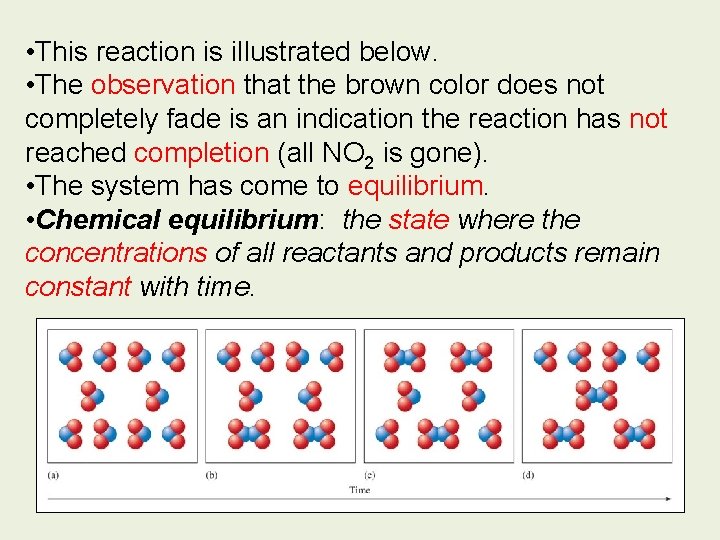 • This reaction is illustrated below.

• The observation that the brown color does not completely fade is an indication the reaction has not reached completion (all $NO_2$ is gone).

• The system has come to equilibrium.

• Chemical equilibrium: the state where the concentrations of all reactants and products remain constant with time.

(a)

(b)

(c)

(d)

Time